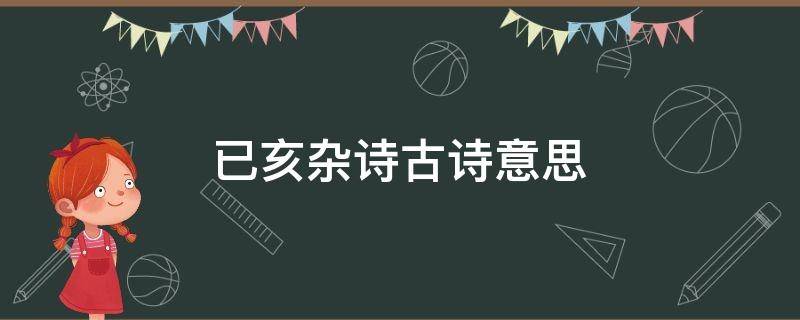 已亥杂诗古诗意思